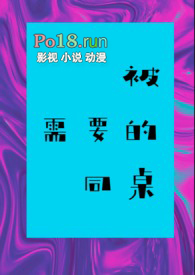 Po18.run
影视 小说 动漫

被
需 要 的
同 桌